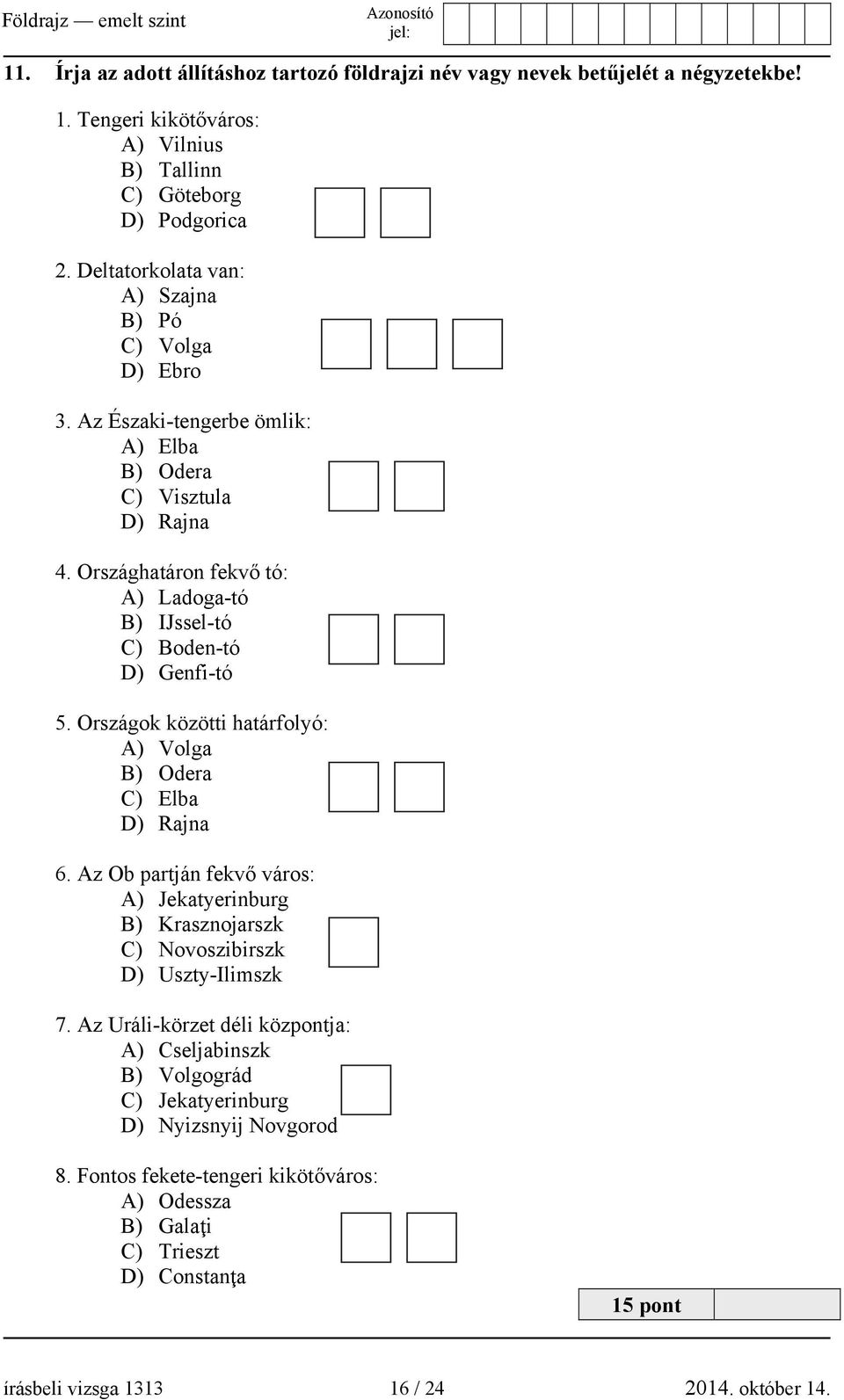 Földrajz — emelt szint

Azonosító jel:

11. Írja az adott állításhoz tartozó földrajzi név vagy nevek betűjelét a négyzetekbe!

1. Tengeri kikötőváros:
A) Vilnius
B) Tallinn
C) Göteborg
D) Podgorica

2. Deltatorkolata van:
A) Szajna
B) Pó
C) Volga
D) Ebro

3. Az Északi-tengerbe ömlik:
A) Elba
B) Odera
C) Visztula
D) Rajna

4. Országhatáron fekvő tó:
A) Ladoga-tó
B) IJssel-tó
C) Boden-tó
D) Genfi-tó

5. Országok közötti határfolyó:
A) Volga
B) Odera
C) Elba
D) Rajna

6. Az Ob partján fekvő város:
A) Jekatyerinburg
B) Krasznojarszk
C) Novoszibirszk
D) Uszty-Ilimszk

7. Az Uráli-körzet déli központja:
A) Cseljabinszk
B) Volgográd
C) Jekatyerinburg
D) Nyizsnyij Novgorod

8. Fontos fekete-tengeri kikötőváros:
A) Odessza
B) Galaţi
C) Trieszt
D) Constanţa

15 pont

írásbeli vizsga 1313 16 / 24 2014. október 14.